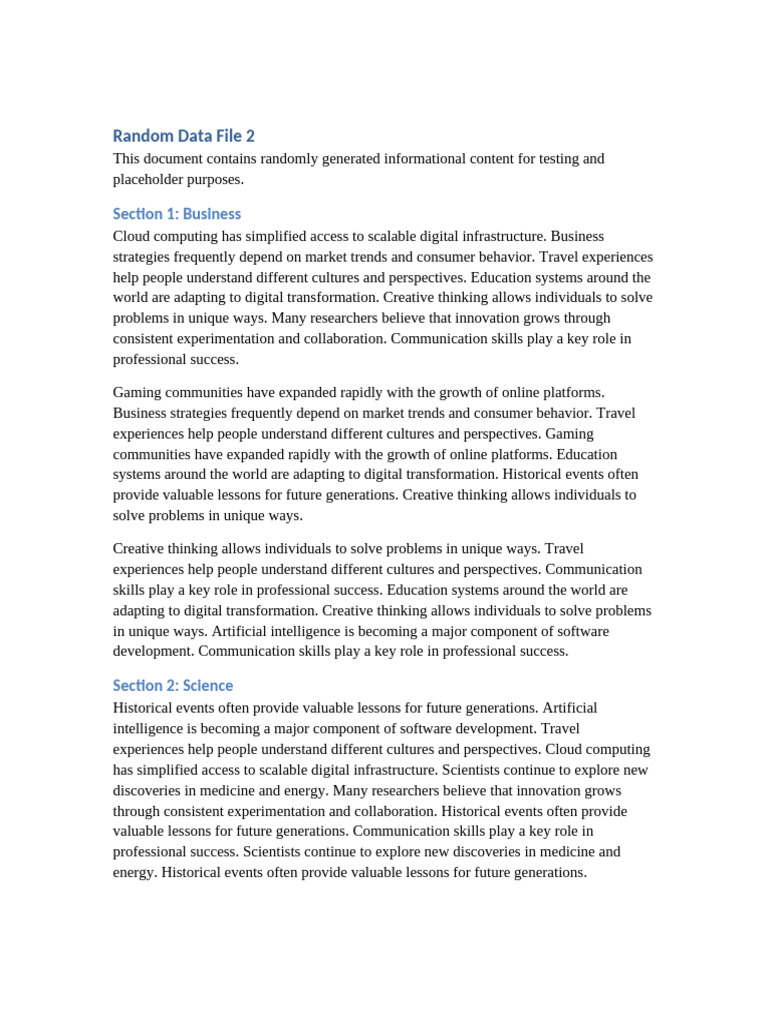 Random Data File 2
This document contains randomly generated informational content for testing and placeholder purposes.

Section 1: Business
Cloud computing has simplified access to scalable digital infrastructure. Business strategies frequently depend on market trends and consumer behavior. Travel experiences help people understand different cultures and perspectives. Education systems around the world are adapting to digital transformation. Creative thinking allows individuals to solve problems in unique ways. Many researchers believe that innovation grows through consistent experimentation and collaboration. Communication skills play a key role in professional success.

Gaming communities have expanded rapidly with the growth of online platforms. Business strategies frequently depend on market trends and consumer behavior. Travel experiences help people understand different cultures and perspectives. Gaming communities have expanded rapidly with the growth of online platforms. Education systems around the world are adapting to digital transformation. Historical events often provide valuable lessons for future generations. Creative thinking allows individuals to solve problems in unique ways.

Creative thinking allows individuals to solve problems in unique ways. Travel experiences help people understand different cultures and perspectives. Communication skills play a key role in professional success. Education systems around the world are adapting to digital transformation. Creative thinking allows individuals to solve problems in unique ways. Artificial intelligence is becoming a major component of software development. Communication skills play a key role in professional success.

Section 2: Science
Historical events often provide valuable lessons for future generations. Artificial intelligence is becoming a major component of software development. Travel experiences help people understand different cultures and perspectives. Cloud computing has simplified access to scalable digital infrastructure. Scientists continue to explore new discoveries in medicine and energy. Many researchers believe that innovation grows through consistent experimentation and collaboration. Historical events often provide valuable lessons for future generations. Communication skills play a key role in professional success. Scientists continue to explore new discoveries in medicine and energy. Historical events often provide valuable lessons for future generations.